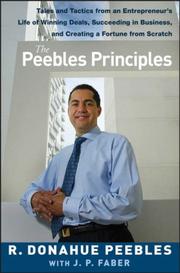 Tales and Tactics from an Entrepreneur's Life of Winning Deals, Succeeding in Business, and Creating a Fortune from Scratch

The Peebles Principles

R. DONAHUE PEEBLES
WITH J. P. FABER